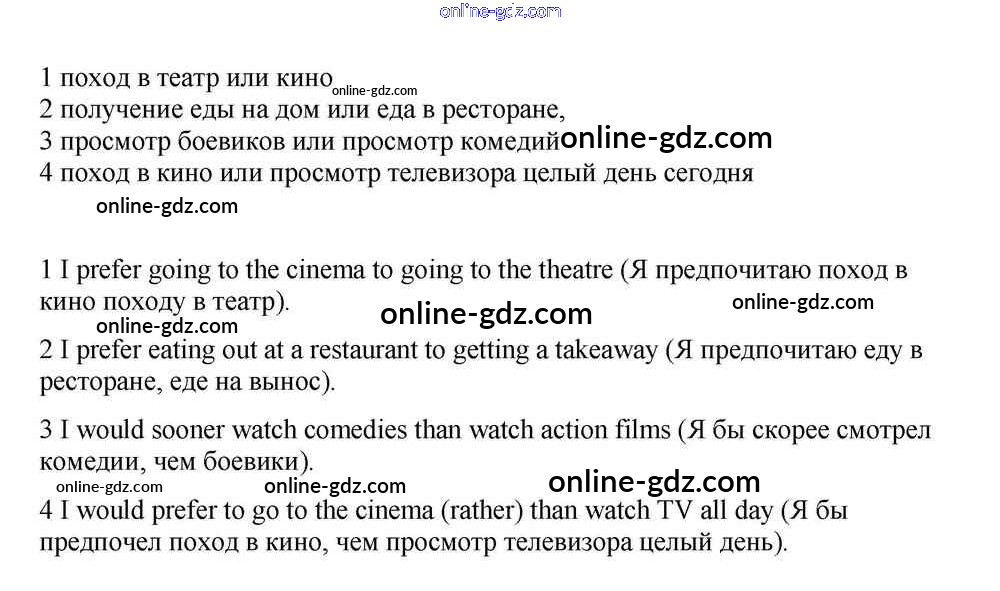 online-gdz.com

1 поход в театр или кино online-gdz.com
2 получение еды на дом или еда в ресторане,
3 просмотр боевиков или просмотр комедий online-gdz.com
4 поход в кино или просмотр телевизора целый день сегодня
online-gdz.com

1 I prefer going to the cinema to going to the theatre (Я предпочитаю поход в кино походу в театр).
online-gdz.com online-gdz.com online-gdz.com
2 I prefer eating out at a restaurant to getting a takeaway (Я предпочитаю еду в ресторане, еде на вынос).

3 I would sooner watch comedies than watch action films (Я бы скорее смотрел комедии, чем боевики).
online-gdz.com online-gdz.com online-gdz.com
4 I would prefer to go to the cinema (rather) than watch TV all day (Я бы предпочел поход в кино, чем просмотр телевизора целый день).